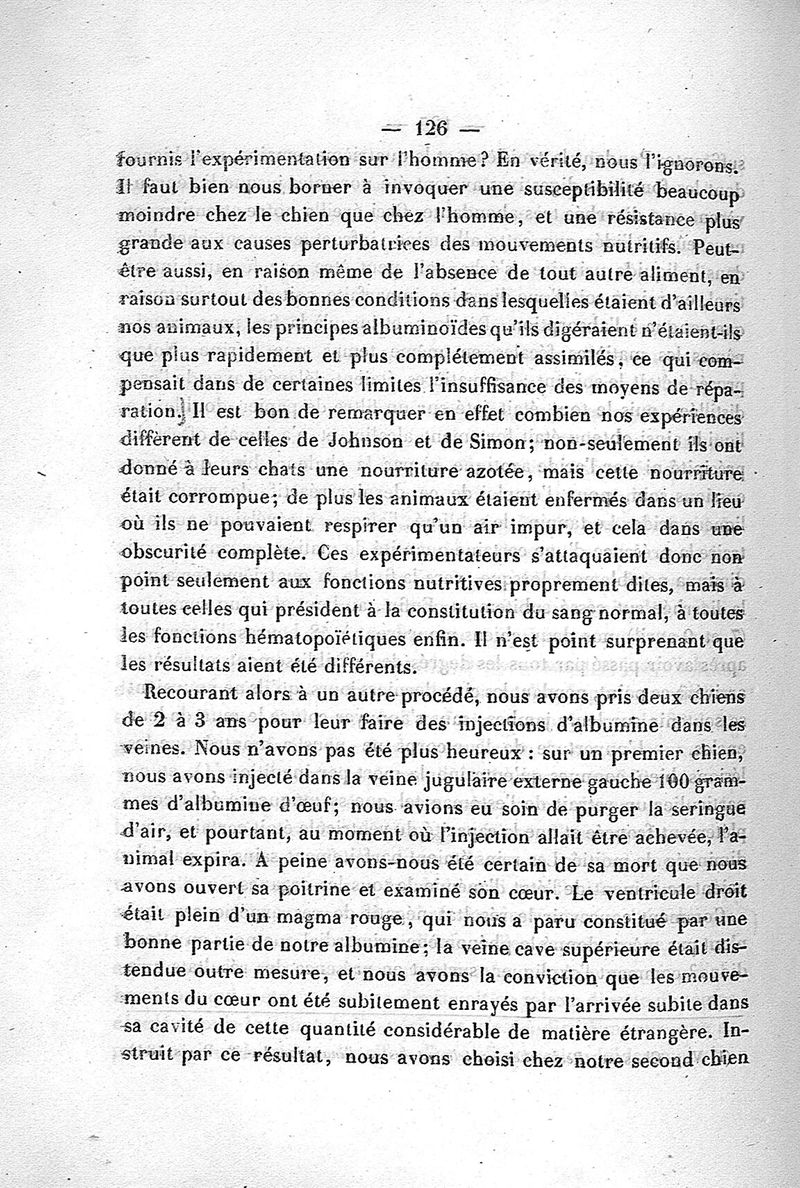 — 126 —

fournis l'expérimentation sur l'homme? En vérité, nous l'ignorons. Il faut bien nous borner à invoquer une susceptibilité beaucoup moindre chez le chien que chez l'homme, et une résistance plus grande aux causes perturbatrices des mouvements nutritifs. Peut-être aussi, en raison même de l'absence de tout autre aliment, en raison surtout des bonnes conditions dans lesquelles étaient d'ailleurs nos animaux, les principes albuminoïdes qu'ils digéraient n'étaient-ils que plus rapidement et plus complétement assimilés, ce qui compensait dans de certaines limites l'insuffisance des moyens de réparation. Il est bon de remarquer en effet combien nos expériences diffèrent de celles de Johnson et de Simon; non-seulement ils ont donné à leurs chats une nourriture azotée, mais cette nourriture était corrompue; de plus les animaux étaient enfermés dans un lieu où ils ne pouvaient respirer qu'un air impur, et cela dans une obscurité complète. Ces expérimentateurs s'attaquaient donc non point seulement aux fonctions nutritives proprement dites, mais à toutes celles qui président à la constitution du sang normal, à toutes les fonctions hématopoïétiques enfin. Il n'est point surprenant que les résultats aient été différents.

Recourant alors à un autre procédé, nous avons pris deux chiens de 2 à 3 ans pour leur faire des injections d'albumine dans les veines. Nous n'avons pas été plus heureux : sur un premier chien, nous avons injecté dans la veine jugulaire externe gauche 100 grammes d'albumine d'œuf; nous avions eu soin de purger la seringue d'air, et pourtant, au moment où l'injection allait être achevée, l'animal expira. A peine avons-nous été certain de sa mort que nous avons ouvert sa poitrine et examiné son cœur. Le ventricule droit était plein d'un magma rouge, qui nous a paru constitué par une bonne partie de notre albumine; la veine cave supérieure était distendue outre mesure, et nous avons la conviction que les mouvements du cœur ont été subitement enrayés par l'arrivée subite dans sa cavité de cette quantité considérable de matière étrangère. Instruit par ce résultat, nous avons choisi chez notre second chien